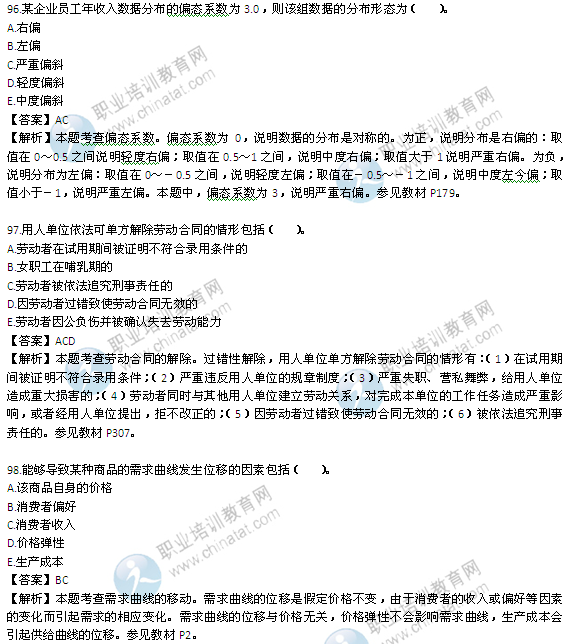 96.某企业员工年收入数据分布的偏态系数为 3.0，则该组数据的分布形态为（　　）。
A.右偏
B.左偏
C.严重偏斜
D.轻度偏斜
E.中度偏斜
【答案】AC
【解析】本题考查偏态系数。偏态系数为 0，说明数据的分布是对称的。为正，说明分布是右偏的：取值在 0～0.5 之间说明轻度右偏；取值在 0.5～1 之间，说明中度右偏；取值大于 1 说明严重右偏。为负，说明分布为左偏：取值在 0～－0.5 之间，说明轻度左偏；取值在－0.5～－1 之间，说明中度左今偏；取值小于－1，说明严重左偏。本题中，偏态系数为 3，说明严重右偏。参见教材 P179。

97.用人单位依法可单方解除劳动合同的情形包括（　　）。
A.劳动者在试用期间被证明不符合录用条件的
B.女职工在哺乳期的
C.劳动者被依法追究刑事责任的
D.因劳动者过错致使劳动合同无效的
E.劳动者因公负伤并被确认失去劳动能力
【答案】ACD
【解析】本题考查劳动合同的解除。过错性解除，用人单位单方解除劳动合同的情形有：（1）在试用期间被证明不符合录用条件；（2）严重违反用人单位的规章制度；（3）严重失职、营私舞弊，给用人单位造成重大损害的；（4）劳动者同时与其他用人单位建立劳动关系，对完成本单位的工作任务造成严重影响，或者经用人单位提出，拒不改正的；（5）因劳动者过错致使劳动合同无效的；（6）被依法追究刑事责任的。参见教材 P307。

98.能够导致某种商品的需求曲线发生位移的因素包括（　　）。
A.该商品自身的价格
B.消费者偏好
C.消费者收入
D.价格弹性
E.生产成本
【答案】BC
【解析】本题考查需求曲线的移动。需求曲线的位移是假定价格不变，由于消费者的收入或偏好等因素的变化而引起需求的相应变化。需求曲线的位移与价格无关，价格弹性不会影响需求曲线，生产成本会引起供给曲线的位移。参见教材 P2。

职业培训教育网 www.chinatat.com